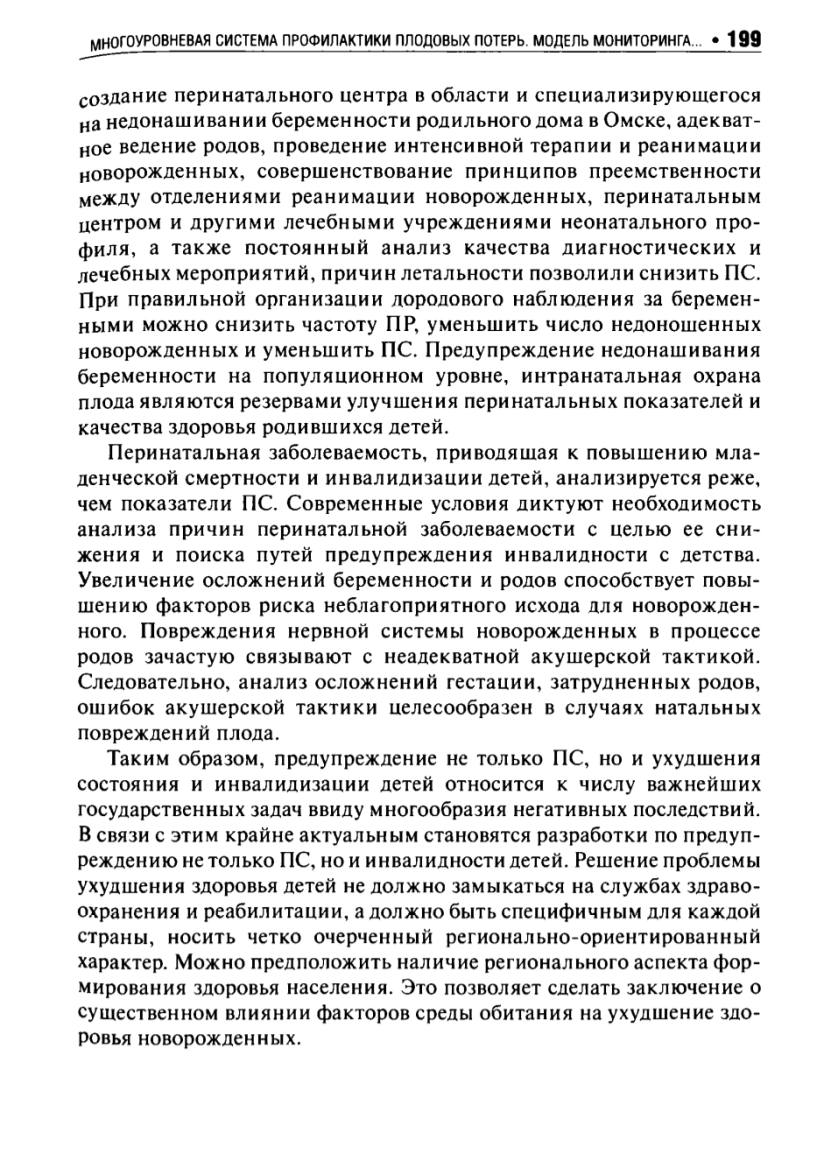 МНОГОУРОВНЕВАЯ СИСТЕМА ПРОФИЛАКТИКИ ПЛОДОВЫХ ПОТЕРЬ. МОДЕЛЬ МОНИТОРИНГА... • 199

создание перинатального центра в области и специализирующегося на недонашивании беременности родильного дома в Омске, адекватное ведение родов, проведение интенсивной терапии и реанимации новорожденных, совершенствование принципов преемственности между отделениями реанимации новорожденных, перинатальным центром и другими лечебными учреждениями неонатального профиля, а также постоянный анализ качества диагностических и лечебных мероприятий, причин летальности позволили снизить ПС. При правильной организации дородового наблюдения за беременными можно снизить частоту ПР, уменьшить число недоношенных новорожденных и уменьшить ПС. Предупреждение недонашивания беременности на популяционном уровне, интранатальная охрана плода являются резервами улучшения перинатальных показателей и качества здоровья родившихся детей.

Перинатальная заболеваемость, приводящая к повышению младенческой смертности и инвалидизации детей, анализируется реже, чем показатели ПС. Современные условия диктуют необходимость анализа причин перинатальной заболеваемости с целью ее снижения и поиска путей предупреждения инвалидности с детства. Увеличение осложнений беременности и родов способствует повышению факторов риска неблагоприятного исхода для новорожденного. Повреждения нервной системы новорожденных в процессе родов зачастую связывают с неадекватной акушерской тактикой. Следовательно, анализ осложнений гестации, затрудненных родов, ошибок акушерской тактики целесообразен в случаях натальных повреждений плода.

Таким образом, предупреждение не только ПС, но и ухудшения состояния и инвалидизации детей относится к числу важнейших государственных задач ввиду многообразия негативных последствий. В связи с этим крайне актуальным становятся разработки по предупреждению не только ПС, но и инвалидности детей. Решение проблемы ухудшения здоровья детей не должно замыкаться на службах здравоохранения и реабилитации, а должно быть специфичным для каждой страны, носить четко очерченный регионально-ориентированный характер. Можно предположить наличие регионального аспекта формирования здоровья населения. Это позволяет сделать заключение о существенном влиянии факторов среды обитания на ухудшение здоровья новорожденных.